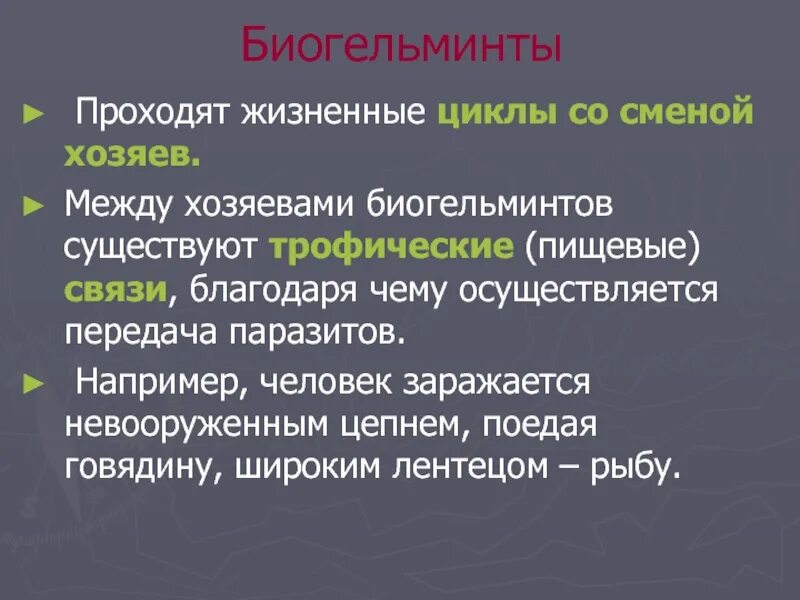 Биогельминты

► Проходят жизненные циклы со сменой хозяев.

► Между хозяевами биогельминтов существуют трофические (пищевые) связи, благодаря чему осуществляется передача паразитов.

► Например, человек заражается невооруженным цепнем, поедая говядину, широким лентецом – рыбу.